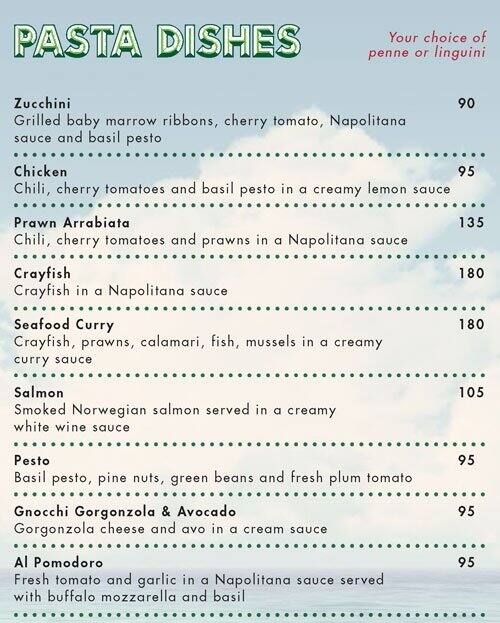 PASTA DISHES

Your choice of penne or linguini

Zucchini 90
Grilled baby marrow ribbons, cherry tomato, Napolitana sauce and basil pesto

Chicken 95
Chili, cherry tomatoes and basil pesto in a creamy lemon sauce

Prawn Arrabiata 135
Chili, cherry tomatoes and prawns in a Napolitana sauce

Crayfish 180
Crayfish in a Napolitana sauce

Seafood Curry 180
Crayfish, prawns, calamari, fish, mussels in a creamy curry sauce

Salmon 105
Smoked Norwegian salmon served in a creamy white wine sauce

Pesto 95
Basil pesto, pine nuts, green beans and fresh plum tomato

Gnocchi Gorgonzola & Avocado 95
Gorgonzola cheese and avo in a cream sauce

Al Pomodoro 95
Fresh tomato and garlic in a Napolitana sauce served with buffalo mozzarella and basil